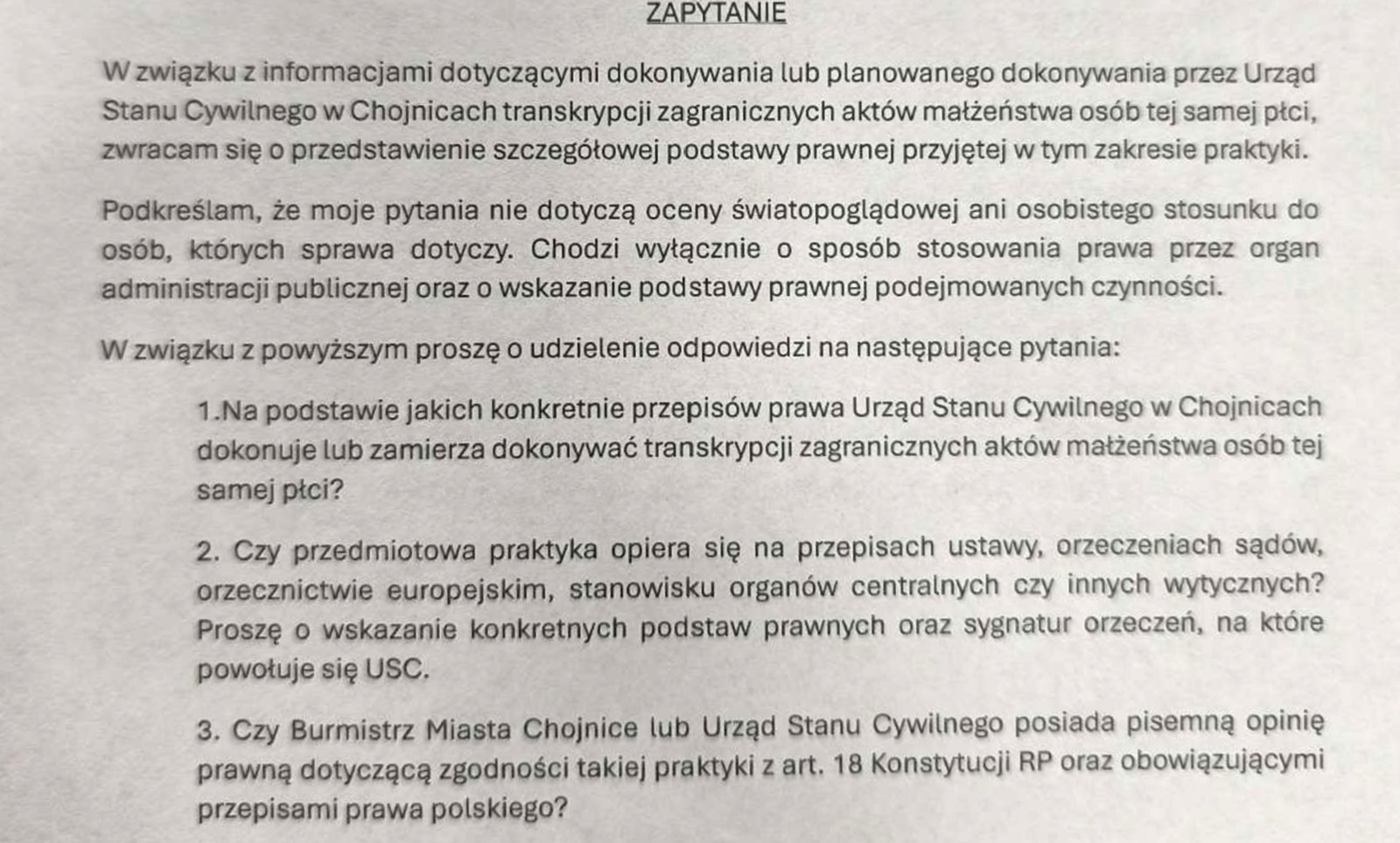 ZAPYTANIE

W związku z informacjami dotyczącymi dokonywania lub planowanego dokonywania przez Urząd Stanu Cywilnego w Chojnicach transkrypcji zagranicznych aktów małżeństwa osób tej samej płci, zwracam się o przedstawienie szczegółowej podstawy prawnej przyjętej w tym zakresie praktyki.

Podkreślam, że moje pytania nie dotyczą oceny światopoglądowej ani osobistego stosunku do osób, których sprawa dotyczy. Chodzi wyłącznie o sposób stosowania prawa przez organ administracji publicznej oraz o wskazanie podstawy prawnej podejmowanych czynności.

W związku z powyższym proszę o udzielenie odpowiedzi na następujące pytania:

1.Na podstawie jakich konkretnie przepisów prawa Urząd Stanu Cywilnego w Chojnicach dokonuje lub zamierza dokonywać transkrypcji zagranicznych aktów małżeństwa osób tej samej płci?

2. Czy przedmiotowa praktyka opiera się na przepisach ustawy, orzeczeniach sądów, orzecznictwie europejskim, stanowisku organów centralnych czy innych wytycznych? Proszę o wskazanie konkretnych podstaw prawnych oraz sygnatur orzeczeń, na które powołuje się USC.

3. Czy Burmistrz Miasta Chojnice lub Urząd Stanu Cywilnego posiada pisemną opinię prawną dotyczącą zgodności takiej praktyki z art. 18 Konstytucji RP oraz obowiązującymi przepisami prawa polskiego?